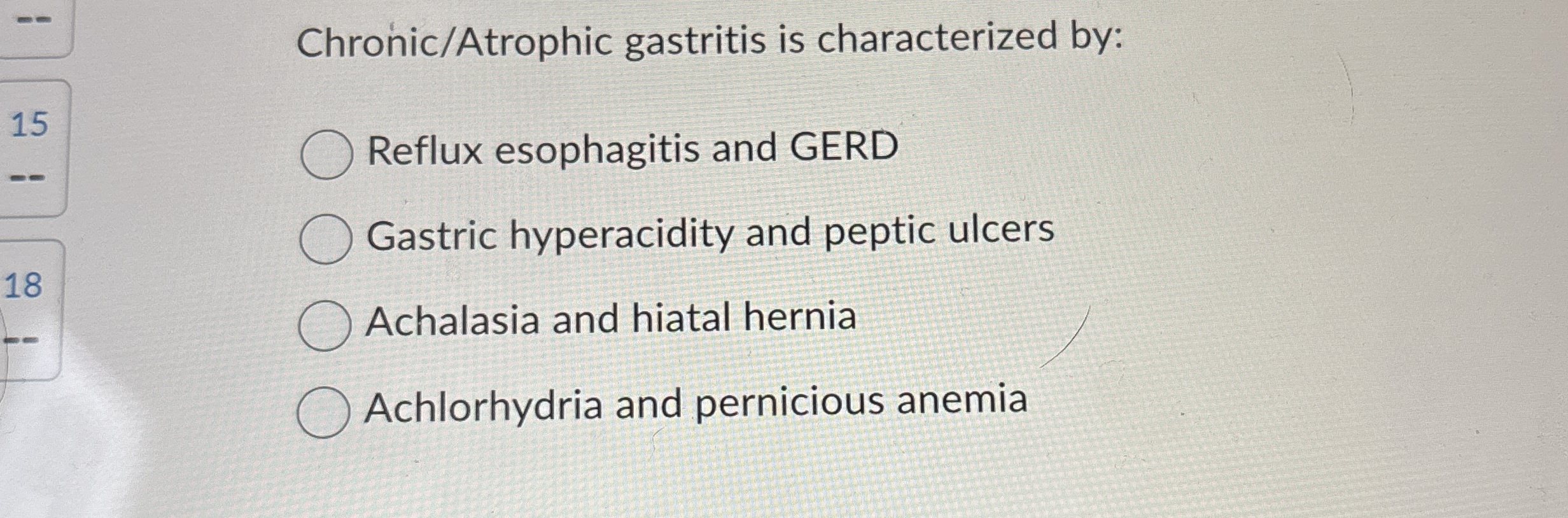 --

15

--

18

--

Chronic/Atrophic gastritis is characterized by:

○ Reflux esophagitis and GERD

○ Gastric hyperacidity and peptic ulcers

○ Achalasia and hiatal hernia

○ Achlorhydria and pernicious anemia